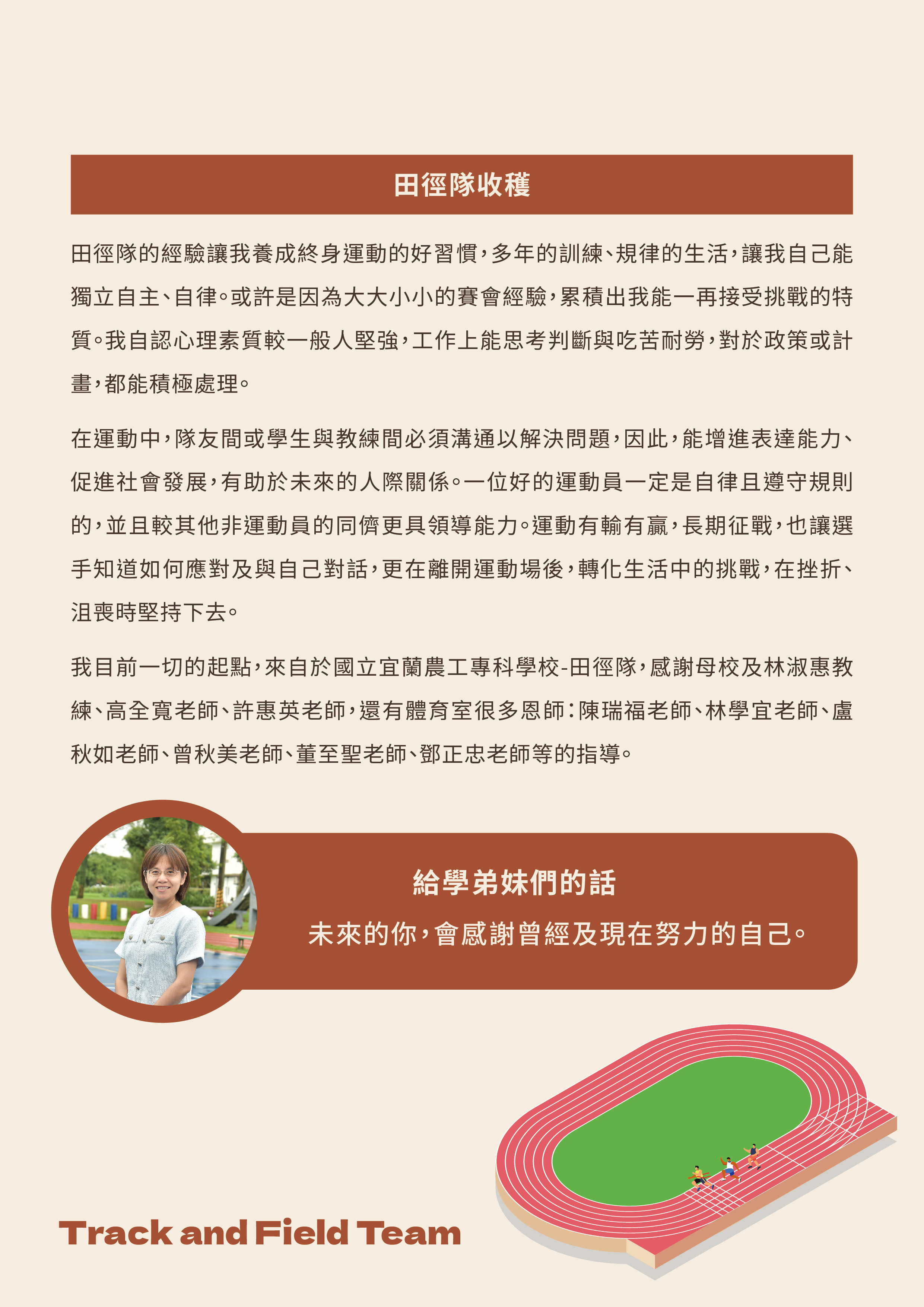 田徑隊收穫

田徑隊的經驗讓我養成終身運動的好習慣，多年的訓練、規律的生活，讓我自己能獨立自主、自律。或許是因為大大小小的賽會經驗，累積出我能一再接受挑戰的特質。我自認心理素質較一般人堅強，工作上能思考判斷與吃苦耐勞，對於政策或計畫，都能積極處理。

在運動中，隊友間或學生與教練間必須溝通以解決問題，因此，能增進表達能力、促進社會發展，有助於未來的人際關係。一位好的運動員一定是自律且遵守規則的，並且較其他非運動員的同儕更具領導能力。運動有輸有贏，長期征戰，也讓選手知道如何應對及與自己對話，更在離開運動場後，轉化生活中的挑戰，在挫折、沮喪時堅持下去。

我目前一切的起點，來自於國立宜蘭農工專科學校-田徑隊，感謝母校及林淑惠教練、高全寬老師、許惠英老師，還有體育室很多恩師：陳瑞福老師、林學宜老師、盧秋如老師、曾秋美老師、董至聖老師、鄧正忠老師等的指導。

給學弟妹們的話

未來的你，會感謝曾經及現在努力的自己。

Track and Field Team